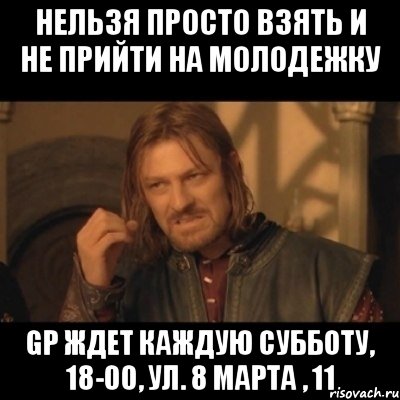 НЕЛЬЗЯ ПРОСТО ВЗЯТЬ И НЕ ПРИЙТИ НА МОЛОДЕЖКУ

GP ЖДЕТ КАЖДУЮ СУББОТУ, 18-00, УЛ. 8 МАРТА , 11

risovach.ru